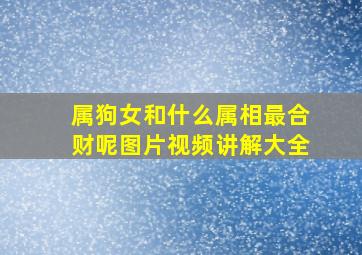 属狗女和什么属相最合财呢图片视频讲解大全